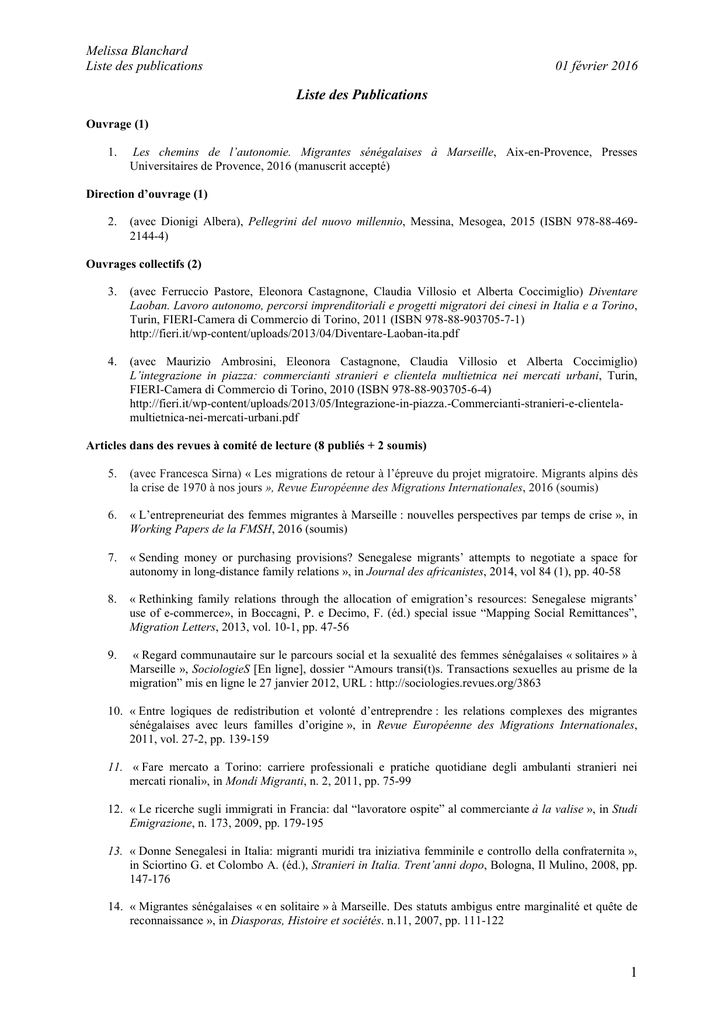 Melissa Blanchard
Liste des publications 01 février 2016

Liste des Publications

Ouvrage (1)

1. Les chemins de l'autonomie. Migrantes sénégalaises à Marseille, Aix-en-Provence, Presses Universitaires de Provence, 2016 (manuscrit accepté)

Direction d'ouvrage (1)

2. (avec Dionigi Albera), Pellegrini del nuovo millennio, Messina, Mesogea, 2015 (ISBN 978-88-469-2144-4)

Ouvrages collectifs (2)

3. (avec Ferruccio Pastore, Eleonora Castagnone, Claudia Villosio et Alberta Coccimiglio) Diventare Laoban. Lavoro autonomo, percorsi imprenditoriali e progetti migratori dei cinesi in Italia e a Torino, Turin, FIERI-Camera di Commercio di Torino, 2011 (ISBN 978-88-903705-7-1) http://fieri.it/wp-content/uploads/2013/04/Diventare-Laoban-ita.pdf

4. (avec Maurizio Ambrosini, Eleonora Castagnone, Claudia Villosio et Alberta Coccimiglio) L'integrazione in piazza: commercianti stranieri e clientela multietnica nei mercati urbani, Turin, FIERI-Camera di Commercio di Torino, 2010 (ISBN 978-88-903705-6-4) http://fieri.it/wp-content/uploads/2013/05/Integrazione-in-piazza.-Commercianti-stranieri-e-clientela-multietnica-nei-mercati-urbani.pdf

Articles dans des revues à comité de lecture (8 publiés + 2 soumis)

5. (avec Francesca Sirna) « Les migrations de retour à l'épreuve du projet migratoire. Migrants alpins dès la crise de 1970 à nos jours », Revue Européenne des Migrations Internationales, 2016 (soumis)

6. « L'entrepreneuriat des femmes migrantes à Marseille : nouvelles perspectives par temps de crise », in Working Papers de la FMSH, 2016 (soumis)

7. « Sending money or purchasing provisions? Senegalese migrants' attempts to negotiate a space for autonomy in long-distance family relations », in Journal des africanistes, 2014, vol 84 (1), pp. 40-58

8. « Rethinking family relations through the allocation of emigration's resources: Senegalese migrants' use of e-commerce», in Boccagni, P. e Decimo, F. (éd.) special issue "Mapping Social Remittances", Migration Letters, 2013, vol. 10-1, pp. 47-56

9. « Regard communautaire sur le parcours social et la sexualité des femmes sénégalaises « solitaires » à Marseille », SociologieS [En ligne], dossier "Amours transi(t)s. Transactions sexuelles au prisme de la migration" mis en ligne le 27 janvier 2012, URL : http://sociologies.revues.org/3863

10. « Entre logiques de redistribution et volonté d'entreprendre : les relations complexes des migrantes sénégalaises avec leurs familles d'origine », in Revue Européenne des Migrations Internationales, 2011, vol. 27-2, pp. 139-159

11. « Fare mercato a Torino: carriere professionali e pratiche quotidiane degli ambulanti stranieri nei mercati rionali», in Mondi Migranti, n. 2, 2011, pp. 75-99

12. « Le ricerche sugli immigrati in Francia: dal "lavoratore ospite" al commerciante à la valise », in Studi Emigrazione, n. 173, 2009, pp. 179-195

13. « Donne Senegalesi in Italia: migranti muridi tra iniziativa femminile e controllo della confraternita », in Sciortino G. et Colombo A. (éd.), Stranieri in Italia. Trent'anni dopo, Bologna, Il Mulino, 2008, pp. 147-176

14. « Migrantes sénégalaises « en solitaire » à Marseille. Des statuts ambigus entre marginalité et quête de reconnaissance », in Diasporas, Histoire et sociétés. n.11, 2007, pp. 111-122

1